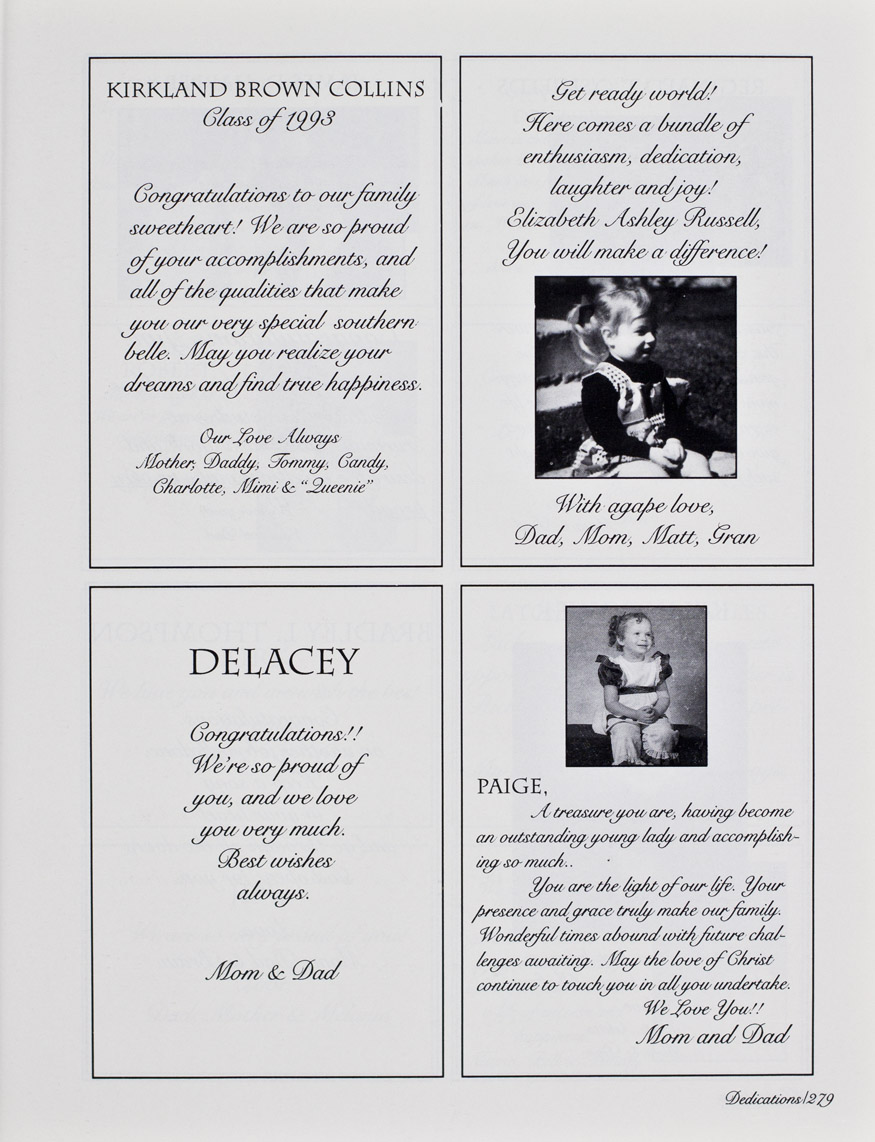 KIRKLAND BROWN COLLINS
Class of 1993

Congratulations to our family sweetheart! We are so proud of your accomplishments, and all of the qualities that make you our very special southern belle. May you realize your dreams and find true happiness.

Our Love Always
Mother, Daddy, Tommy, Candy, Charlotte, Mimi & "Queenie"

Get ready world!
Here comes a bundle of enthusiasm, dedication, laughter and joy!
Elizabeth Ashley Russell,
You will make a difference!

With agape love,
Dad, Mom, Matt, Gran

DELACEY

Congratulations!!
We're so proud of you, and we love you very much.
Best wishes always.

Mom & Dad

PAIGE,

A treasure you are, having become an outstanding young lady and accomplishing so much..

You are the light of our life. Your presence and grace truly make our family. Wonderful times abound with future challenges awaiting. May the love of Christ continue to touch you in all you undertake.

We Love You!!
Mom and Dad

Dedications/279